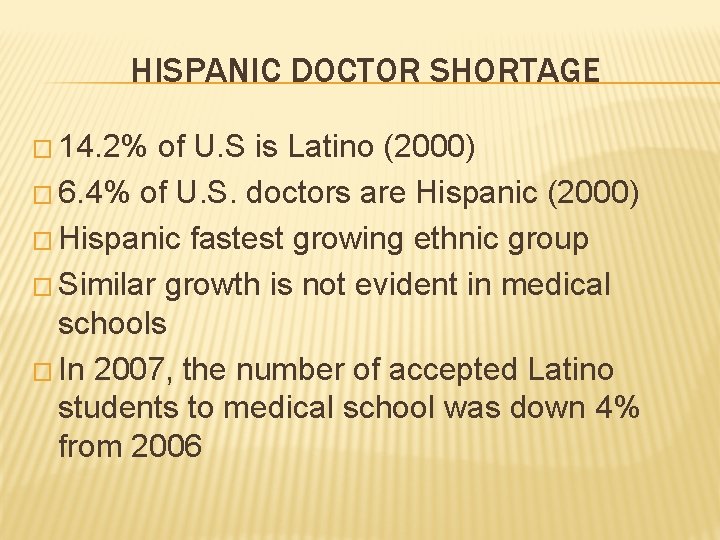 HISPANIC DOCTOR SHORTAGE

□ 14.2% of U.S is Latino (2000)
□ 6.4% of U.S. doctors are Hispanic (2000)
□ Hispanic fastest growing ethnic group
□ Similar growth is not evident in medical schools
□ In 2007, the number of accepted Latino students to medical school was down 4% from 2006